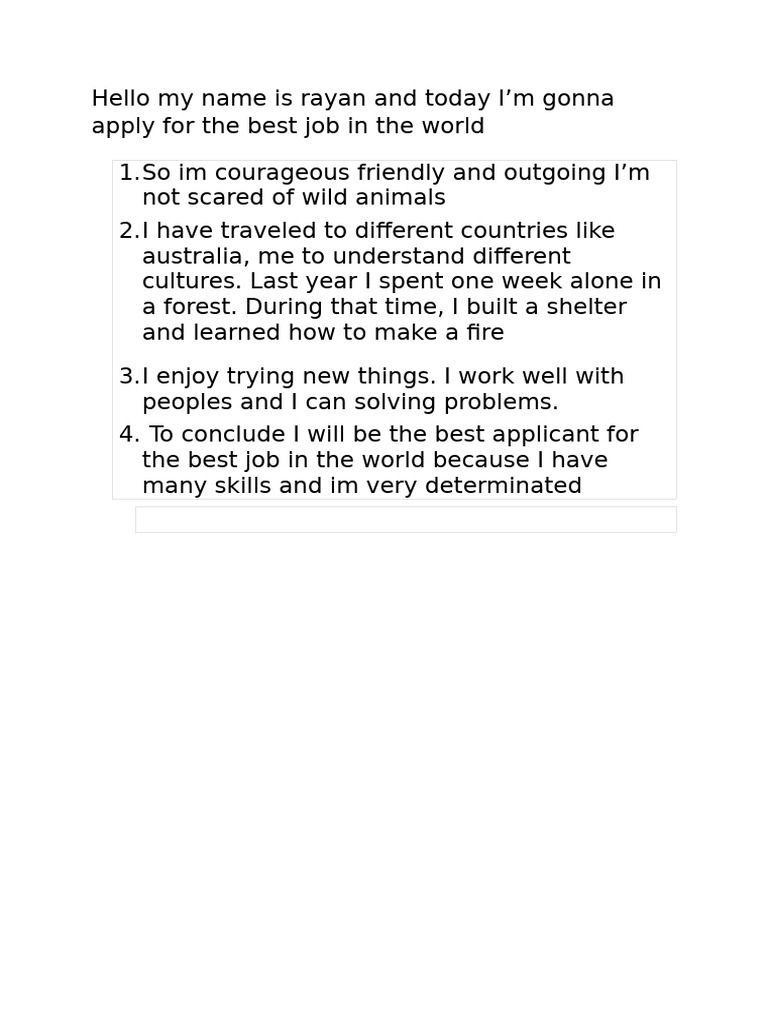 Hello my name is rayan and today I’m gonna apply for the best job in the world

1. So im courageous friendly and outgoing I’m not scared of wild animals
2. I have traveled to different countries like australia, me to understand different cultures. Last year I spent one week alone in a forest. During that time, I built a shelter and learned how to make a fire
3. I enjoy trying new things. I work well with peoples and I can solving problems.
4. To conclude I will be the best applicant for the best job in the world because I have many skills and im very determinated